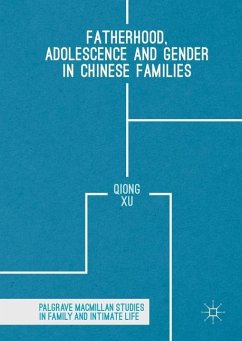 FATHERHOOD, ADOLESCENCE AND GENDER IN CHINESE FAMILIES

QIONG XU

PALGRAVE MACMILLAN STUDIES IN FAMILY AND INTIMATE LIFE